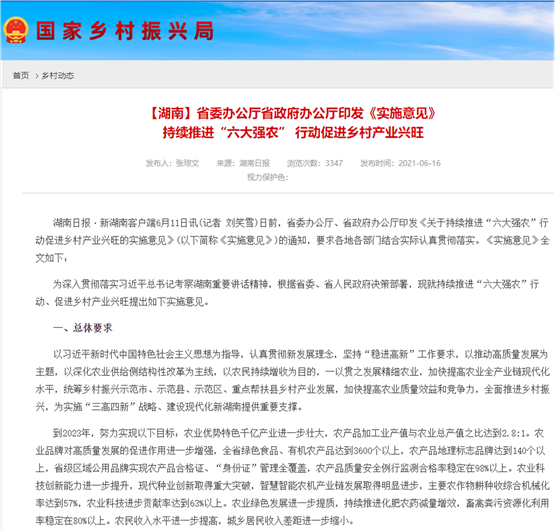 国家乡村振兴局

首页 > 乡村动态

【湖南】省委办公厅省政府办公厅印发《实施意见》
持续推进“六大强农” 行动促进乡村产业兴旺

发布人：张琼文　来源：湖南日报　浏览次数：3347　发布时间：2021-06-16
视力保护色：

湖南日报·新湖南客户端6月11日讯（记者 刘笑雪）日前，省委办公厅、省政府办公厅印发《关于持续推进“六大强农”行动促进乡村产业兴旺的实施意见》（以下简称《实施意见》）的通知，要求各地各部门结合实际认真贯彻落实。《实施意见》全文如下：

为深入贯彻落实习近平总书记考察湖南重要讲话精神，根据省委、省人民政府决策部署，现就持续推进“六大强农”行动、促进乡村产业兴旺提出如下实施意见。

一、总体要求

以习近平新时代中国特色社会主义思想为指导，认真贯彻新发展理念，坚持“稳进高新”工作要求，以推动高质量发展为主题，以深化农业供给侧结构性改革为主线，以农民持续增收为目的，一以贯之发展精细农业，加快提高农业全产业链现代化水平，统筹乡村振兴示范市、示范县、示范区、重点帮扶县乡村产业发展，加快提高农业质量效益和竞争力，全面推进乡村振兴，为实施“三高四新”战略、建设现代化新湖南提供重要支撑。

到2023年，努力实现以下目标：农业优势特色千亿产业进一步壮大，农产品加工业产值与农业总产值之比达到2.8:1。农业品牌对高质量发展的促进作用进一步增强，全省绿色食品、有机农产品达到3600个以上，农产品地理标志品牌达到140个以上，省级区域公用品牌实现农产品合格证、“身份证”管理全覆盖，农产品质量安全例行监测合格率稳定在98%以上。农业科技创新能力进一步提升，现代种业创新取得重大突破，智慧智能农机产业链发展取得明显进步，主要农作物耕种收综合机械化率达到57%，农业科技进步贡献率达到63%以上。农业绿色发展进一步提质，持续推进化肥农药减量增效，畜禽粪污资源化利用率稳定在80%以上。农民收入水平进一步提高，城乡居民收入差距进一步缩小。